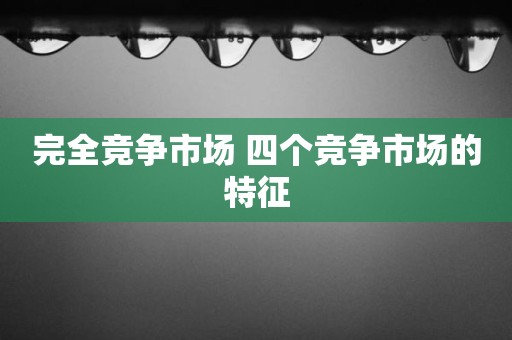 完全竞争市场 四个竞争市场的特征